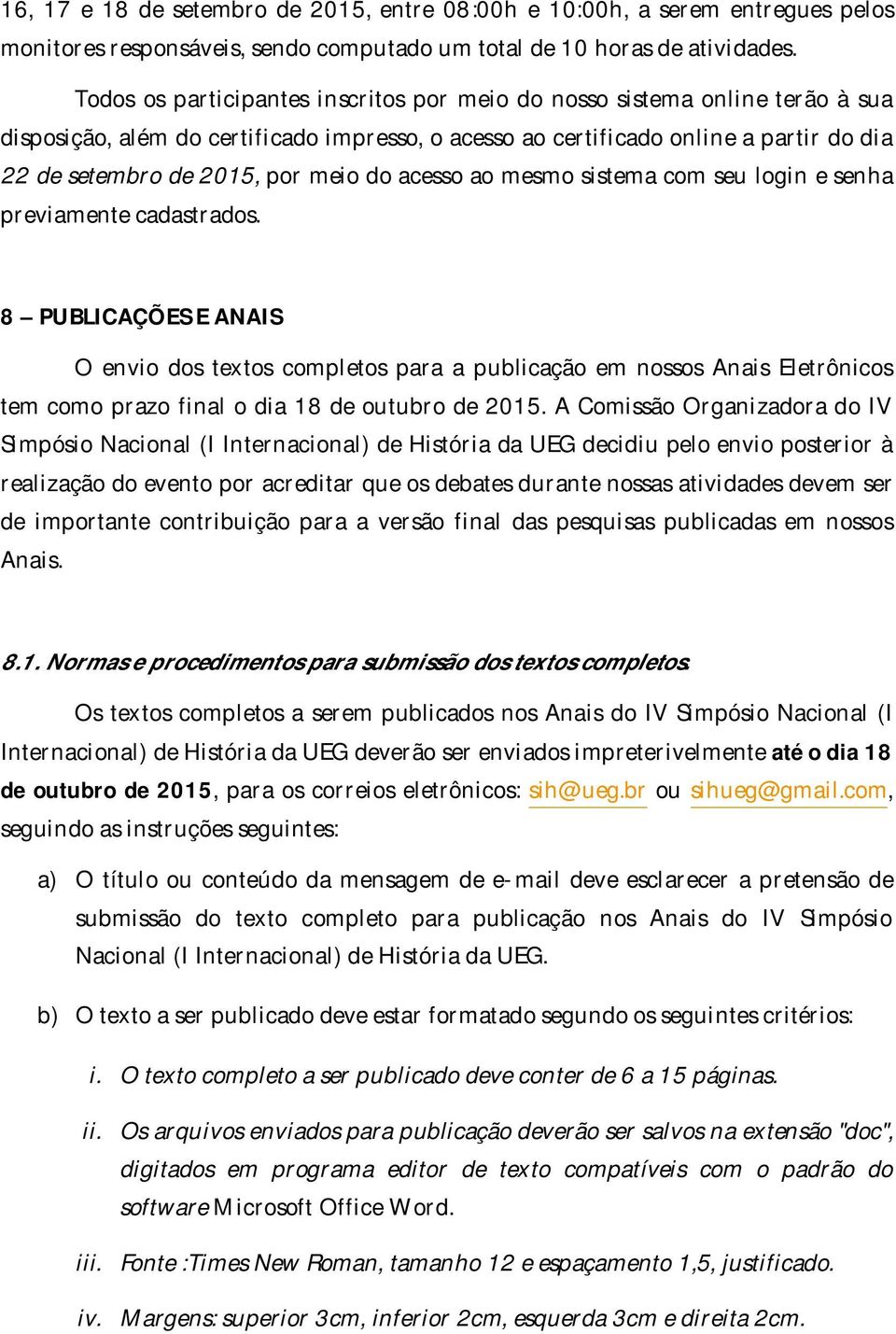 16, 17 e 18 de setembro de 2015, entre 08:00h e 10:00h, a serem entregues pelos monitores responsáveis, sendo computado um total de 10 horas de atividades.

Todos os participantes inscritos por meio do nosso sistema online terão à sua disposição, além do certificado impresso, o acesso ao certificado online a partir do dia 22 de setembro de 2015, por meio do acesso ao mesmo sistema com seu login e senha previamente cadastrados.

8 – PUBLICAÇÕES E ANAIS

O envio dos textos completos para a publicação em nossos Anais Eletrônicos tem como prazo final o dia 18 de outubro de 2015. A Comissão Organizadora do IV Simpósio Nacional (I Internacional) de História da UEG decidiu pelo envio posterior à realização do evento por acreditar que os debates durante nossas atividades devem ser de importante contribuição para a versão final das pesquisas publicadas em nossos Anais.

8.1. Normas e procedimentos para submissão dos textos completos.

Os textos completos a serem publicados nos Anais do IV Simpósio Nacional (I Internacional) de História da UEG deverão ser enviados impreterivelmente até o dia 18 de outubro de 2015, para os correios eletrônicos: sih@ueg.br ou sihueg@gmail.com, seguindo as instruções seguintes:

a) O título ou conteúdo da mensagem de e-mail deve esclarecer a pretensão de submissão do texto completo para publicação nos Anais do IV Simpósio Nacional (I Internacional) de História da UEG.

b) O texto a ser publicado deve estar formatado segundo os seguintes critérios:

i. O texto completo a ser publicado deve conter de 6 a 15 páginas.

ii. Os arquivos enviados para publicação deverão ser salvos na extensão "doc", digitados em programa editor de texto compatíveis com o padrão do software Microsoft Office Word.

iii. Fonte :Times New Roman, tamanho 12 e espaçamento 1,5, justificado.

iv. Margens: superior 3cm, inferior 2cm, esquerda 3cm e direita 2cm.